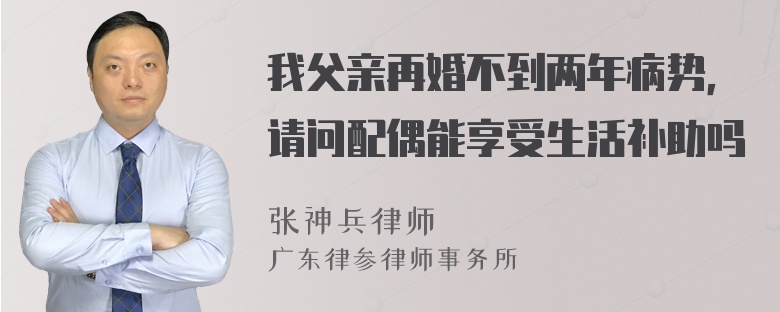 我父亲再婚不到两年病势，
请问配偶能享受生活补助吗

张神兵律师
广东律参律师事务所